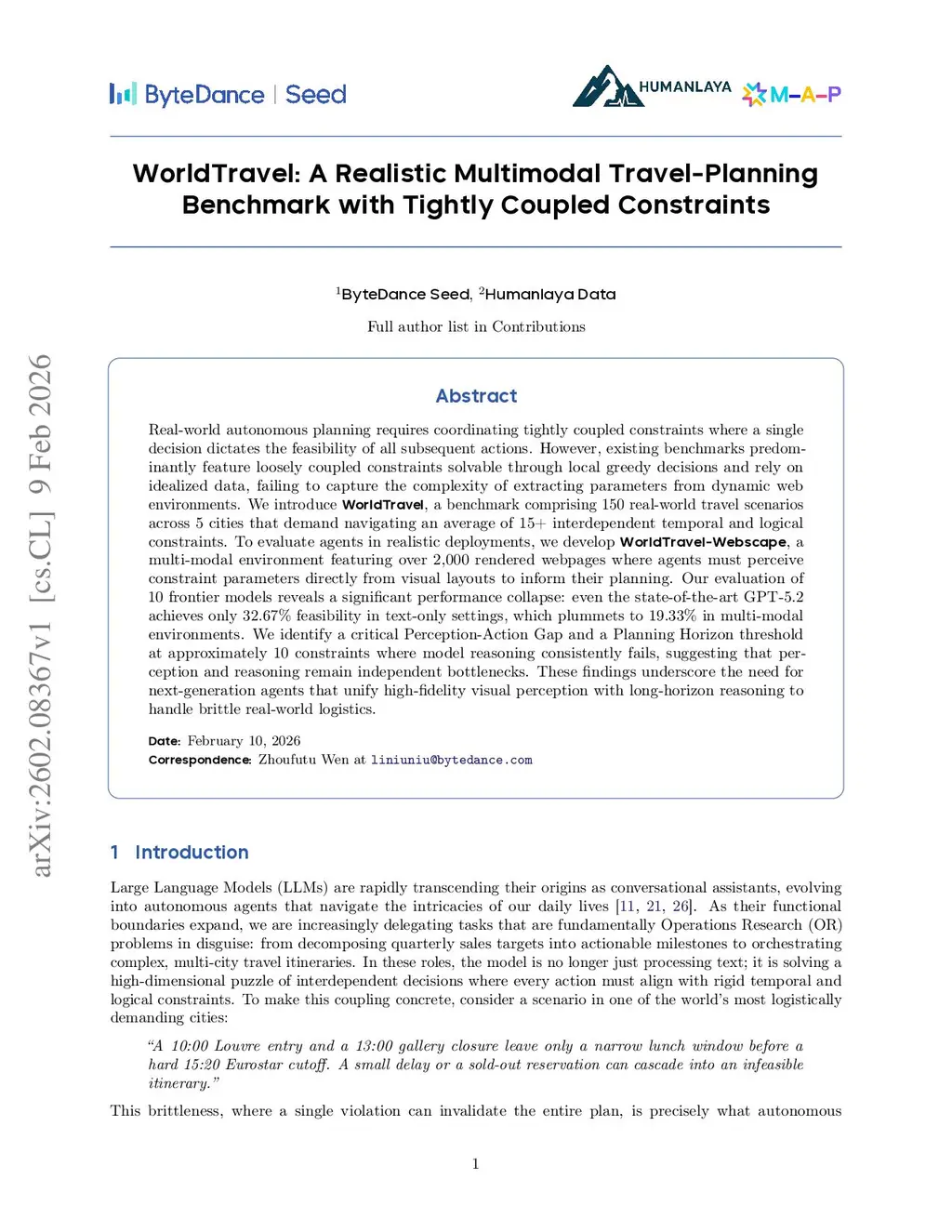 ByteDance | Seed

HUMANLAYA M-A-P

WorldTravel: A Realistic Multimodal Travel-Planning Benchmark with Tightly Coupled Constraints

$^1$ByteDance Seed, $^2$Humanlaya Data

Full author list in Contributions

arXiv:2602.08367v1 [cs.CL] 9 Feb 2026

Abstract

Real-world autonomous planning requires coordinating tightly coupled constraints where a single decision dictates the feasibility of all subsequent actions. However, existing benchmarks predominantly feature loosely coupled constraints solvable through local greedy decisions and rely on idealized data, failing to capture the complexity of extracting parameters from dynamic web environments. We introduce WorldTravel, a benchmark comprising 150 real-world travel scenarios across 5 cities that demand navigating an average of 15+ interdependent temporal and logical constraints. To evaluate agents in realistic deployments, we develop WorldTravel-Webscape, a multi-modal environment featuring over 2,000 rendered webpages where agents must perceive constraint parameters directly from visual layouts to inform their planning. Our evaluation of 10 frontier models reveals a significant performance collapse: even the state-of-the-art GPT-5.2 achieves only 32.67% feasibility in text-only settings, which plummets to 19.33% in multi-modal environments. We identify a critical Perception-Action Gap and a Planning Horizon threshold at approximately 10 constraints where model reasoning consistently fails, suggesting that perception and reasoning remain independent bottlenecks. These findings underscore the need for next-generation agents that unify high-fidelity visual perception with long-horizon reasoning to handle brittle real-world logistics.

Date: February 10, 2026
Correspondence: Zhoufutu Wen at liniuniu@bytedance.com

1 Introduction

Large Language Models (LLMs) are rapidly transcending their origins as conversational assistants, evolving into autonomous agents that navigate the intricacies of our daily lives [11, 21, 26]. As their functional boundaries expand, we are increasingly delegating tasks that are fundamentally Operations Research (OR) problems in disguise: from decomposing quarterly sales targets into actionable milestones to orchestrating complex, multi-city travel itineraries. In these roles, the model is no longer just processing text; it is solving a high-dimensional puzzle of interdependent decisions where every action must align with rigid temporal and logical constraints. To make this coupling concrete, consider a scenario in one of the world's most logistically demanding cities:

"A 10:00 Louvre entry and a 13:00 gallery closure leave only a narrow lunch window before a hard 15:20 Eurostar cutoff. A small delay or a sold-out reservation can cascade into an infeasible itinerary."

This brittleness, where a single violation can invalidate the entire plan, is precisely what autonomous

1